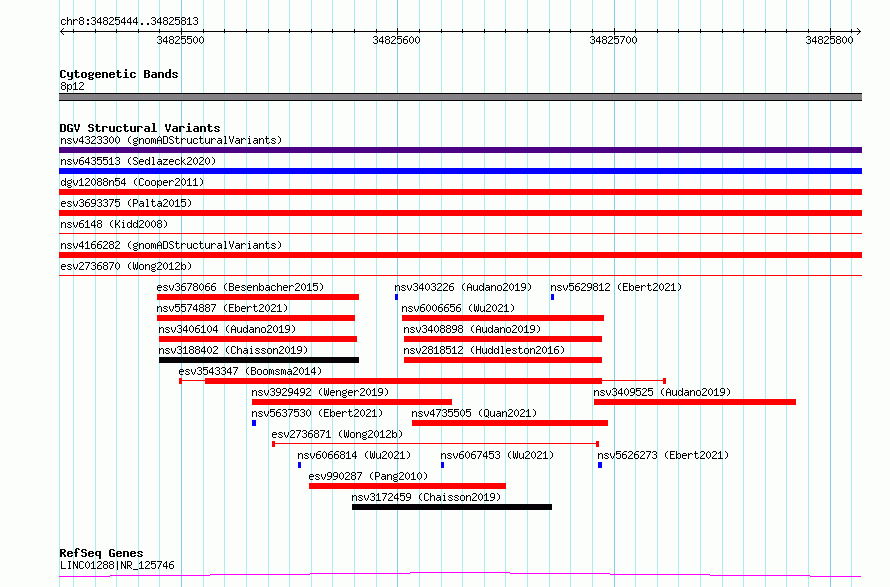 chr8:34825444..34825813

34825500 34825600 34825700 34825800

Cytogenetic Bands
8p12

DGV Structural Variants
nsv4323300 (gnomADStructuralVariants)
nsv6435513 (Sedlazeck2020)
dgv12088n54 (Cooper2011)
esv3693375 (Palta2015)
nsv6148 (Kidd2008)
nsv4166282 (gnomADStructuralVariants)
esv2736870 (Wong2012b)
esv3678066 (Besenbacher2015)
nsv3403226 (Audano2019)
nsv5629812 (Ebert2021)
nsv5574887 (Ebert2021)
nsv6006656 (Wu2021)
nsv3406104 (Audano2019)
nsv3408898 (Audano2019)
nsv3188402 (Chaisson2019)
nsv2818512 (Huddleston2016)
esv3543347 (Boomsma2014)
nsv3929492 (Wenger2019)
nsv3409525 (Audano2019)
nsv5637530 (Ebert2021)
nsv4735505 (Quan2021)
esv2736871 (Wong2012b)
nsv6066814 (Wu2021)
nsv6067453 (Wu2021)
nsv5626273 (Ebert2021)
esv990287 (Pang2010)
nsv3172459 (Chaisson2019)

RefSeq Genes
LINC01288|NR_125746